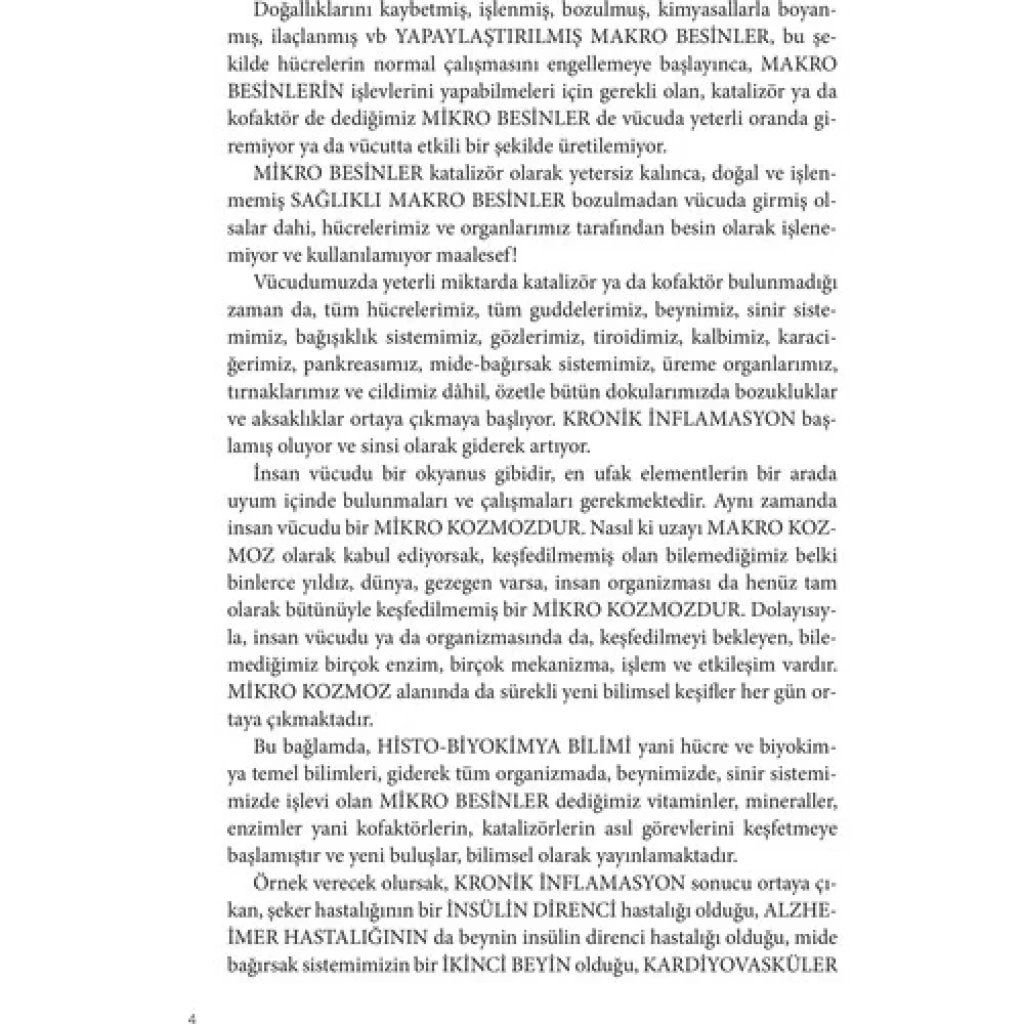 Doğallıklarını kaybetmiş, işlenmiş, bozulmuş, kimyasallarla boyanmış, ilaçlanmış vb YAPAYLAŞTIRILMIŞ MAKRO BESİNLER, bu şekilde hücrelerin normal çalışmasını engellemeye başlayınca, MAKRO BESİNLERİN işlevlerini yapabilmeleri için gerekli olan, katalizör ya da kofaktör de dediğimiz MİKRO BESİNLER de vücuda yeterli oranda giremiyor ya da vücutta etkili bir şekilde üretilemiyor.

MİKRO BESİNLER katalizör olarak yetersiz kalınca, doğal ve işlenmemiş SAĞLIKLI MAKRO BESİNLER bozulmadan vücuda girmiş olsalar dahi, hücrelerimiz ve organlarımız tarafından besin olarak işlenemiyor ve kullanılamıyor maalesef!

Vücudumuzda yeterli miktarda katalizör ya da kofaktör bulunmadığı zaman da, tüm hücrelerimiz, tüm guddelerimiz, beynimiz, sinir sistemimiz, bağışıklık sistemimiz, gözlerimiz, tiroidimiz, kalbimiz, karaciğerimiz, pankreasımız, mide-bağırsak sistemimiz, üreme organlarımız, tırnaklarımız ve cildimiz dâhil, özetle bütün dokularımızda bozukluklar ve aksaklıklar ortaya çıkmaya başlıyor. KRONİK İNFLAMASYON başlamış oluyor ve sinsi olarak giderek artıyor.

İnsan vücudu bir okyanus gibidir, en ufak elementlerin bir arada uyum içinde bulunmaları ve çalışmaları gerekmektedir. Aynı zamanda insan vücudu bir MİKRO KOZMOZDUR. Nasıl ki uzayı MAKRO KOZMOZ olarak kabul ediyorsak, keşfedilmemiş olan bilemediğimiz belki binlerce yıldız, dünya, gezegen varsa, insan organizması da henüz tam olarak bütünüyle keşfedilmemiş bir MİKRO KOZMOZDUR. Dolayısıyla, insan vücudu ya da organizmasında da, keşfedilmeyi bekleyen, bilemediğimiz birçok enzim, birçok mekanizma, işlem ve etkileşim vardır. MİKRO KOZMOZ alanında da sürekli yeni bilimsel keşifler her gün ortaya çıkmaktadır.

Bu bağlamda, HİSTO-BİYOKİMYA BİLİMİ yani hücre ve biyokimya temel bilimleri, giderek tüm organizmada, beynimizde, sinir sistemimizde işlevi olan MİKRO BESİNLER dediğimiz vitaminler, mineraller, enzimler yani kofaktörlerin, katalizörlerin asıl görevlerini keşfetmeye başlamıştır ve yeni buluşlar, bilimsel olarak yayınlamaktadır.

Örnek verecek olursak, KRONİK İNFLAMASYON sonucu ortaya çıkan, şeker hastalığının bir İNSÜLİN DİRENCİ hastalığı olduğu, ALZHEİMER HASTALIĞININ da beynin insülin direnci hastalığı olduğu, mide bağırsak sistemimizin bir İKİNCİ BEYİN olduğu, KARDİYOVASKÜLER

4